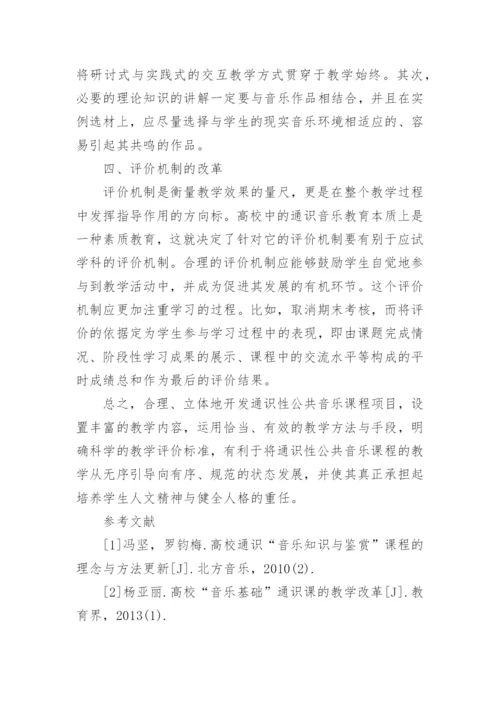 将研讨式与实践式的交互教学方式贯穿于教学始终。其次，必要的理论知识的讲解一定要与音乐作品相结合，并且在实例选材上，应尽量选择与学生的现实音乐环境相适应的、容易引起其共鸣的作品。

四、评价机制的改革

评价机制是衡量教学效果的量尺，更是在整个教学过程中发挥指导作用的方向标。高校中的通识音乐教育本质上是一种素质教育，这就决定了针对它的评价机制要有别于应试学科的评价机制。合理的评价机制应能够鼓励学生自觉地参与到教学活动中，并成为促进其发展的有机环节。这个评价机制应更加注重学习的过程。比如，取消期末考核，而将评价的依据定为学生参与学习过程中的表现，即由课题完成情况、阶段性学习成果的展示、课程中的交流水平等构成的平时成绩总和作为最后的评价结果。

总之，合理、立体地开发通识性公共音乐课程项目，设置丰富的教学内容，运用恰当、有效的教学方法与手段，明确科学的教学评价标准，有利于将通识性公共音乐课程的教学从无序引导向有序、规范的状态发展，并使其真正承担起培养学生人文精神与健全人格的重任。

参考文献

[1]冯坚，罗钧梅.高校通识“音乐知识与鉴赏”课程的理念与方法更新[J].北方音乐，2010(2).

[2]杨亚丽.高校“音乐基础”通识课的教学改革[J].教育界，2013(1).